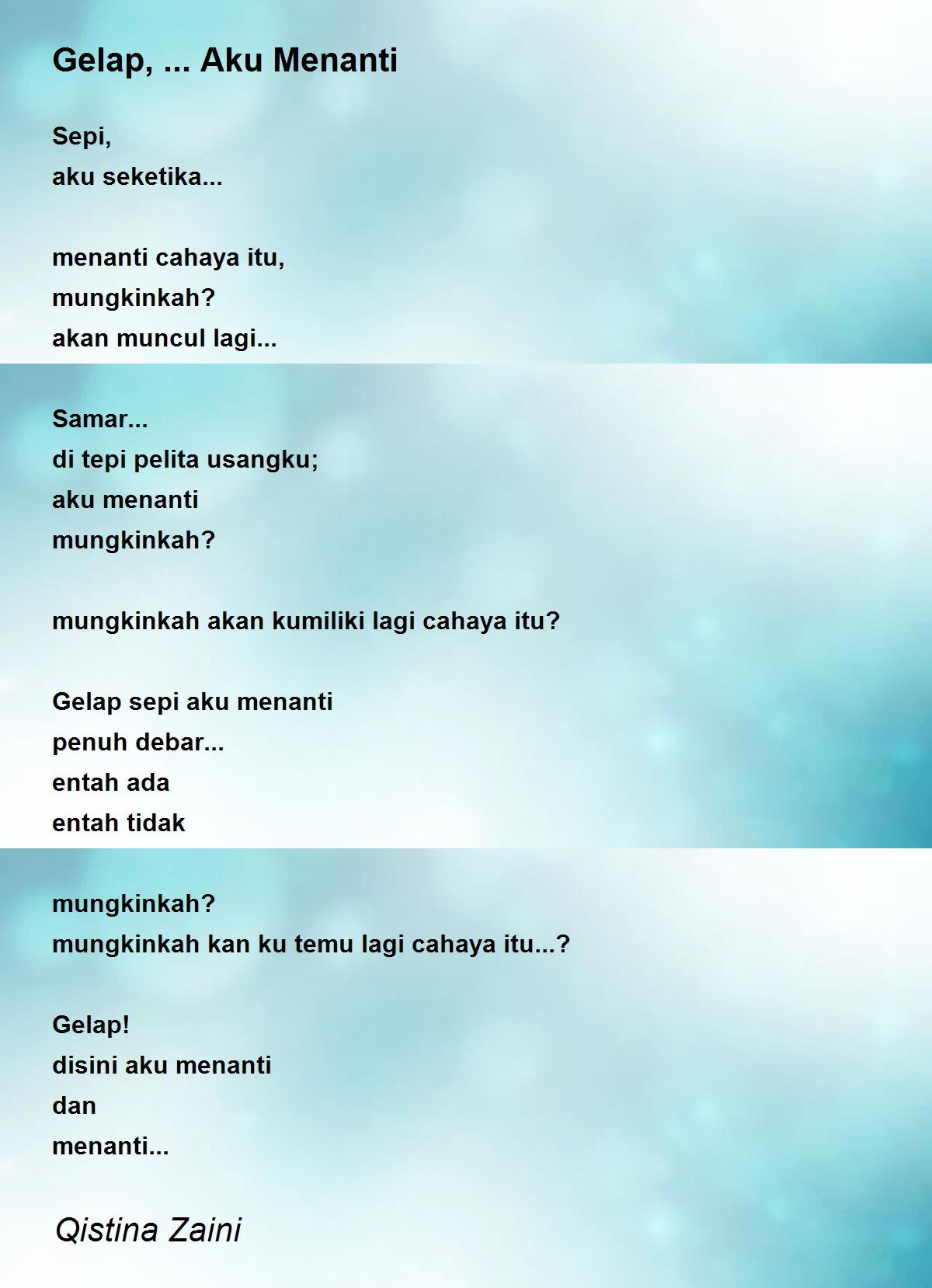 Gelap, ... Aku Menanti

Sepi,
aku seketika...

menanti cahaya itu,
mungkinkah?
akan muncul lagi...

Samar...
di tepi pelita usangku;
aku menanti
mungkinkah?

mungkinkah akan kumiliki lagi cahaya itu?

Gelap sepi aku menanti
penuh debar...
entah ada
entah tidak

mungkinkah?
mungkinkah kan ku temu lagi cahaya itu...?

Gelap!
disini aku menanti
dan
menanti...

Qistina Zaini